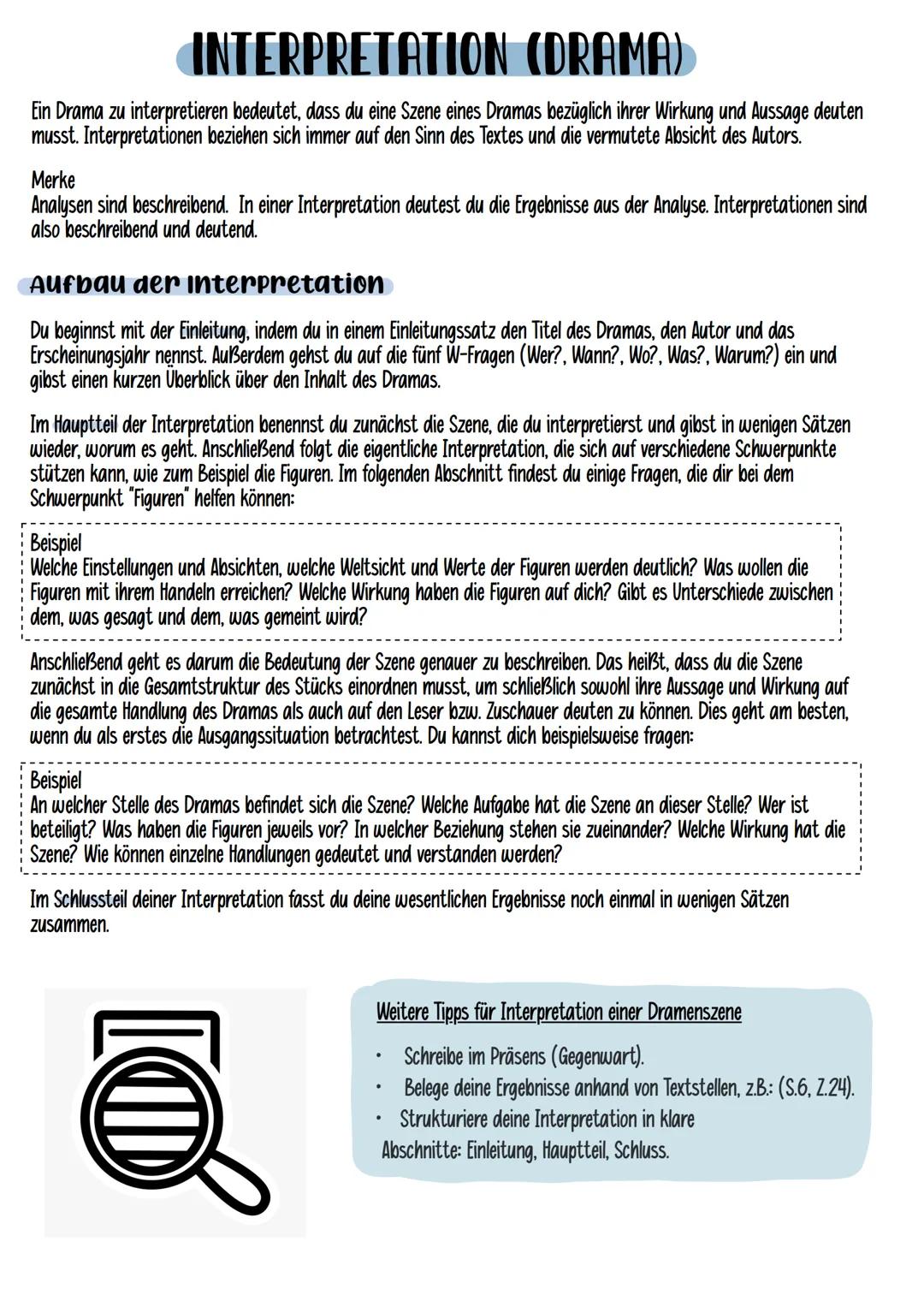 INTERPRETATION (DRAMA)

Ein Drama zu interpretieren bedeutet, dass du eine Szene eines Dramas bezüglich ihrer Wirkung und Aussage deuten musst. Interpretationen beziehen sich immer auf den Sinn des Textes und die vermutete Absicht des Autors.

Merke
Analysen sind beschreibend. In einer Interpretation deutest du die Ergebnisse aus der Analyse. Interpretationen sind also beschreibend und deutend.

Aufbau der Interpretation

Du beginnst mit der Einleitung, indem du in einem Einleitungssatz den Titel des Dramas, den Autor und das Erscheinungsjahr nennst. Außerdem gehst du auf die fünf W-Fragen (Wer?, Wann?, Wo?, Was?, Warum?) ein und gibst einen kurzen Überblick über den Inhalt des Dramas.

Im Hauptteil der Interpretation benennst du zunächst die Szene, die du interpretierst und gibst in wenigen Sätzen wieder, worum es geht. Anschließend folgt die eigentliche Interpretation, die sich auf verschiedene Schwerpunkte stützen kann, wie zum Beispiel die Figuren. Im folgenden Abschnitt findest du einige Fragen, die dir bei dem Schwerpunkt "Figuren" helfen können:

Beispiel
Welche Einstellungen und Absichten, welche Weltsicht und Werte der Figuren werden deutlich? Was wollen die Figuren mit ihrem Handeln erreichen? Welche Wirkung haben die Figuren auf dich? Gibt es Unterschiede zwischen dem, was gesagt und dem, was gemeint wird?

Anschließend geht es darum die Bedeutung der Szene genauer zu beschreiben. Das heißt, dass du die Szene zunächst in die Gesamtstruktur des Stücks einordnen musst, um schließlich sowohl ihre Aussage und Wirkung auf die gesamte Handlung des Dramas als auch auf den Leser bzw. Zuschauer deuten zu können. Dies geht am besten, wenn du als erstes die Ausgangssituation betrachtest. Du kannst dich beispielsweise fragen:

Beispiel
An welcher Stelle des Dramas befindet sich die Szene? Welche Aufgabe hat die Szene an dieser Stelle? Wer ist beteiligt? Was haben die Figuren jeweils vor? In welcher Beziehung stehen sie zueinander? Welche Wirkung hat die Szene? Wie können einzelne Handlungen gedeutet und verstanden werden?

Im Schlussteil deiner Interpretation fasst du deine wesentlichen Ergebnisse noch einmal in wenigen Sätzen zusammen.

Weitere Tipps für Interpretation einer Dramenszene

• Schreibe im Präsens (Gegenwart).
• Belege deine Ergebnisse anhand von Textstellen, z.B.: (S.6, Z.24).
• Strukturiere deine Interpretation in klare Abschnitte: Einleitung, Hauptteil, Schluss.